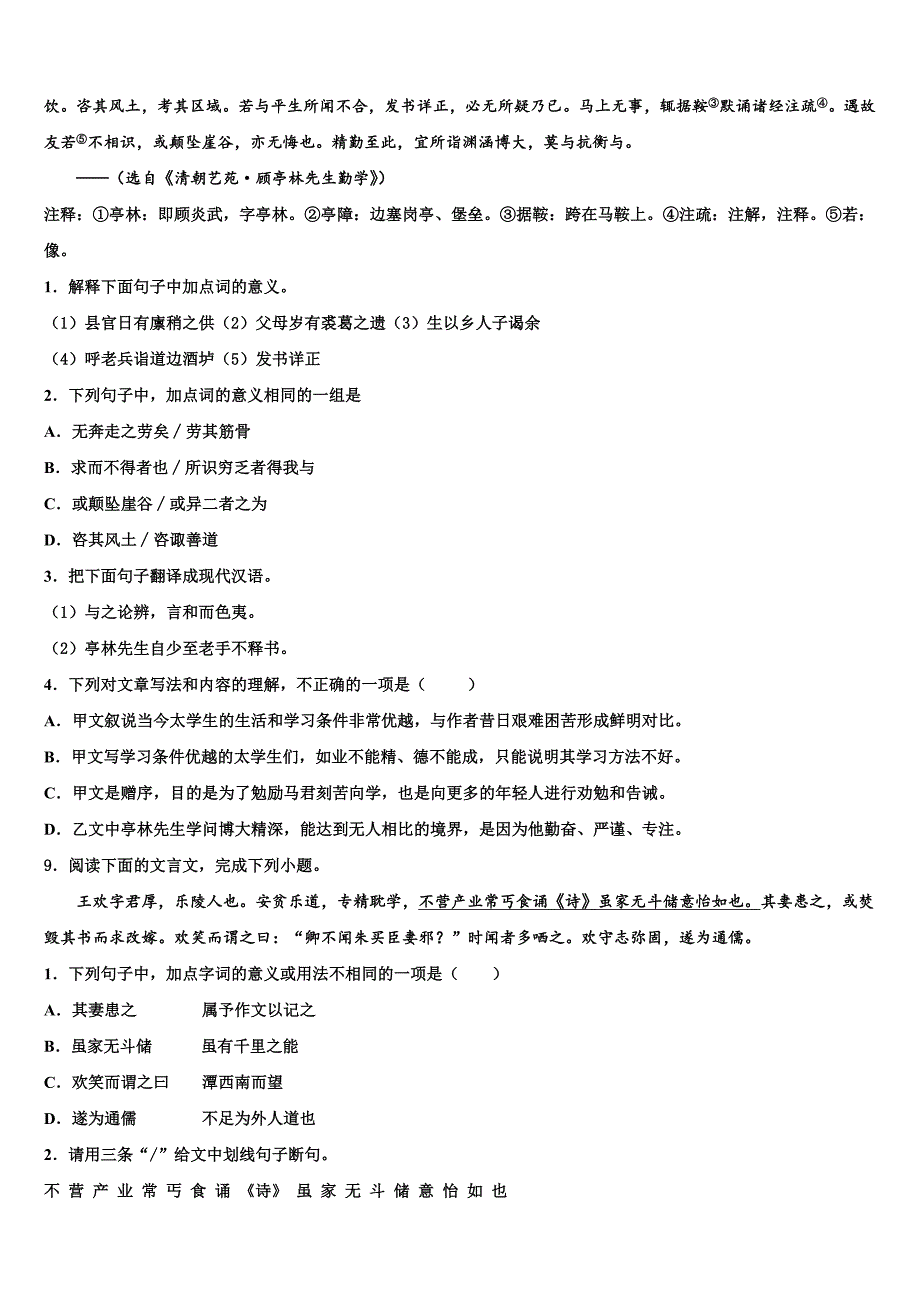 饮。咨其风土，考其区域。若与平生所闻不合，发书详正，必无所疑乃已。马上无事，辄据鞍③默诵诸经注疏④。遇故友若⑤不相识，或颠坠崖谷，亦无悔也。精勤至此，宜所诣渊涵博大，莫与抗衡与。

——（选自《清朝艺苑·顾亭林先生勤学》）

注释：①亭林：即顾炎武，字亭林。②亭障：边塞岗亭、堡垒。③据鞍：跨在马鞍上。④注疏：注解，注释。⑤若：像。

1．解释下面句子中加点词的意义。

（1）县官日有廪稍之供（2）父母岁有裘葛之遗（3）生以乡人子谒余

（4）呼老兵诣道边酒垆（5）发书详正

2．下列句子中，加点词的意义相同的一组是

A．无奔走之劳矣／劳其筋骨

B．求而不得者也／所识穷乏者得我与

C．或颠坠崖谷／或异二者之为

D．咨其风土／咨诹善道

3．把下面句子翻译成现代汉语。

（1）与之论辨，言和而色夷。

（2）亭林先生自少至老手不释书。

4．下列对文章写法和内容的理解，不正确的一项是（　　）

A．甲文叙说当今太学生的生活和学习条件非常优越，与作者昔日艰难困苦形成鲜明对比。

B．甲文写学习条件优越的太学生们，如业不能精、德不能成，只能说明其学习方法不好。

C．甲文是赠序，目的是为了勉励马君刻苦向学，也是向更多的年轻人进行劝勉和告诫。

D．乙文中亭林先生学问博大精深，能达到无人相比的境界，是因为他勤奋、严谨、专注。

9．阅读下面的文言文，完成下列小题。

王欢字君厚，乐陵人也。安贫乐道，专精耽学，不营产业常丐食诵《诗》虽家无斗储意怡如也。其妻患之，或焚毁其书而求改嫁。欢笑而谓之曰：“卿不闻朱买臣妻邪？”时闻者多哂之。欢守志弥固，遂为通儒。

1．下列句子中，加点字词的意义或用法不相同的一项是（　　）

A．其妻患之　　　属予作文以记之

B．虽家无斗储　　虽有千里之能

C．欢笑而谓之曰　潭西南而望

D．遂为通儒　　　不足为外人道也

2．请用三条“/”给文中划线句子断句。

不 营 产 业 常 丐 食 诵 《诗》 虽 家 无 斗 储 意 怡 如 也